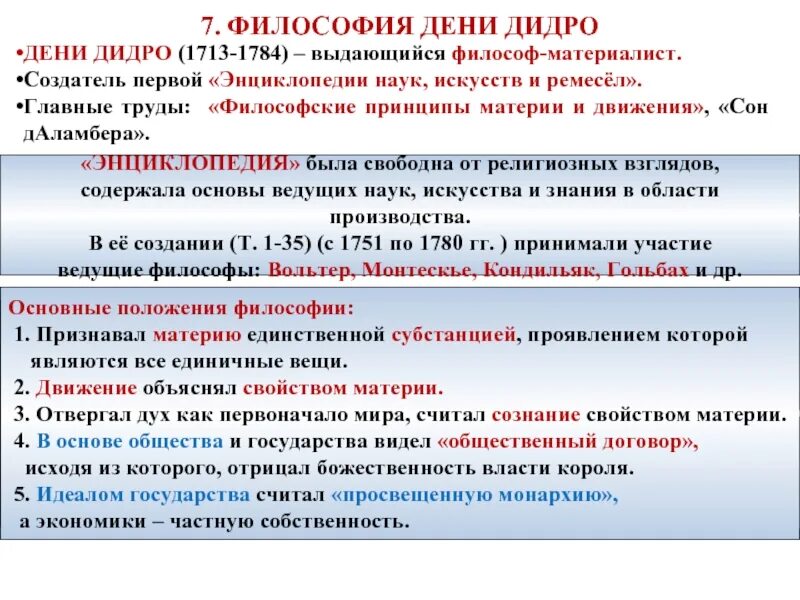 7. ФИЛОСОФИЯ ДЕНИ ДИДРО

•ДЕНИ ДИДРО (1713-1784) – выдающийся философ-материалист.
•Создатель первой «Энциклопедии наук, искусств и ремесёл».
•Главные труды: «Философские принципы материи и движения», «Сон дАламбера».

«ЭНЦИКЛОПЕДИЯ» была свободна от религиозных взглядов, содержала основы ведущих наук, искусства и знания в области производства.
В её создании (Т. 1-35) (с 1751 по 1780 гг. ) принимали участие ведущие философы: Вольтер, Монтескье, Кондильяк, Гольбах и др.

Основные положения философии:
1. Признавал материю единственной субстанцией, проявлением которой являются все единичные вещи.
2. Движение объяснял свойством материи.
3. Отвергал дух как первоначало мира, считал сознание свойством материи.
4. В основе общества и государства видел «общественный договор», исходя из которого, отрицал божественность власти короля.
5. Идеалом государства считал «просвещенную монархию», а экономики – частную собственность.